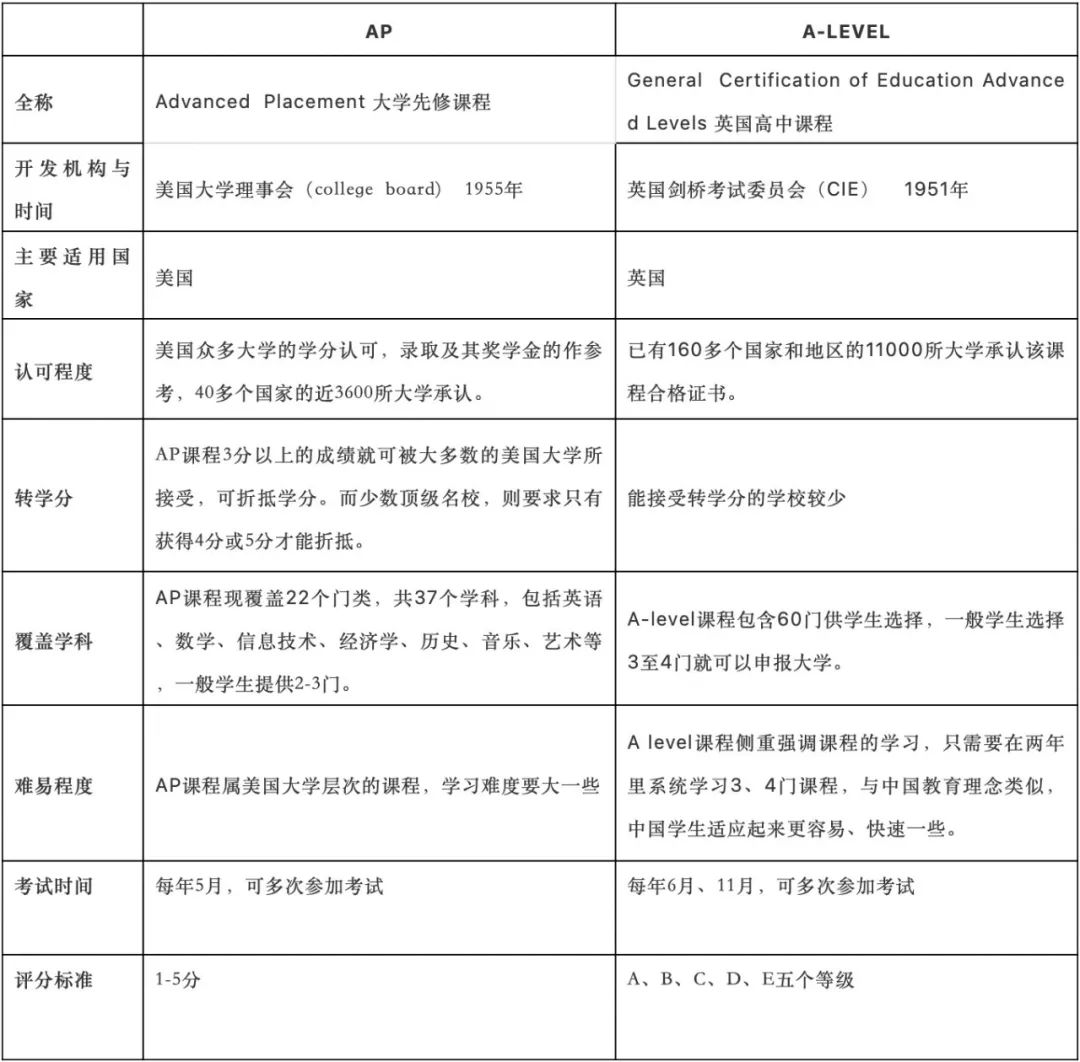 |  | AP | A-LEVEL |
|---|---|---|
| 全称 | Advanced Placement 大学先修课程 | General Certification of Education Advanced Levels 英国高中课程 |
| 开发机构与时间 | 美国大学理事会（college board） 1955年 | 英国剑桥考试委员会（CIE） 1951年 |
| 主要适用国家 | 美国 | 英国 |
| 认可程度 | 美国众多大学的学分认可，录取及其奖学金的作参考，40多个国家的近3600所大学承认。 | 已有160多个国家和地区的11000所大学承认该课程合格证书。 |
| 转学分 | AP课程3分以上的成绩就可被大多数的美国大学所接受，可折抵学分。而少数顶级名校，则要求只有获得4分或5分才能折抵。 | 能接受转学分的学校较少 |
| 覆盖学科 | AP课程现覆盖22个门类，共37个学科，包括英语、数学、信息技术、经济学、历史、音乐、艺术等，一般学生提供2-3门。 | A-level课程包含60门供学生选择，一般学生选择3至4门就可以申报大学。 |
| 难易程度 | AP课程属美国大学层次的课程，学习难度要大一些 | A level课程侧重强调课程的学习，只需要在两年里系统学习3、4门课程，与中国教育理念类似，中国学生适应起来更容易、快速一些。 |
| 考试时间 | 每年5月，可多次参加考试 | 每年6月、11月，可多次参加考试 |
| 评分标准 | 1-5分 | A、B、C、D、E五个等级 |